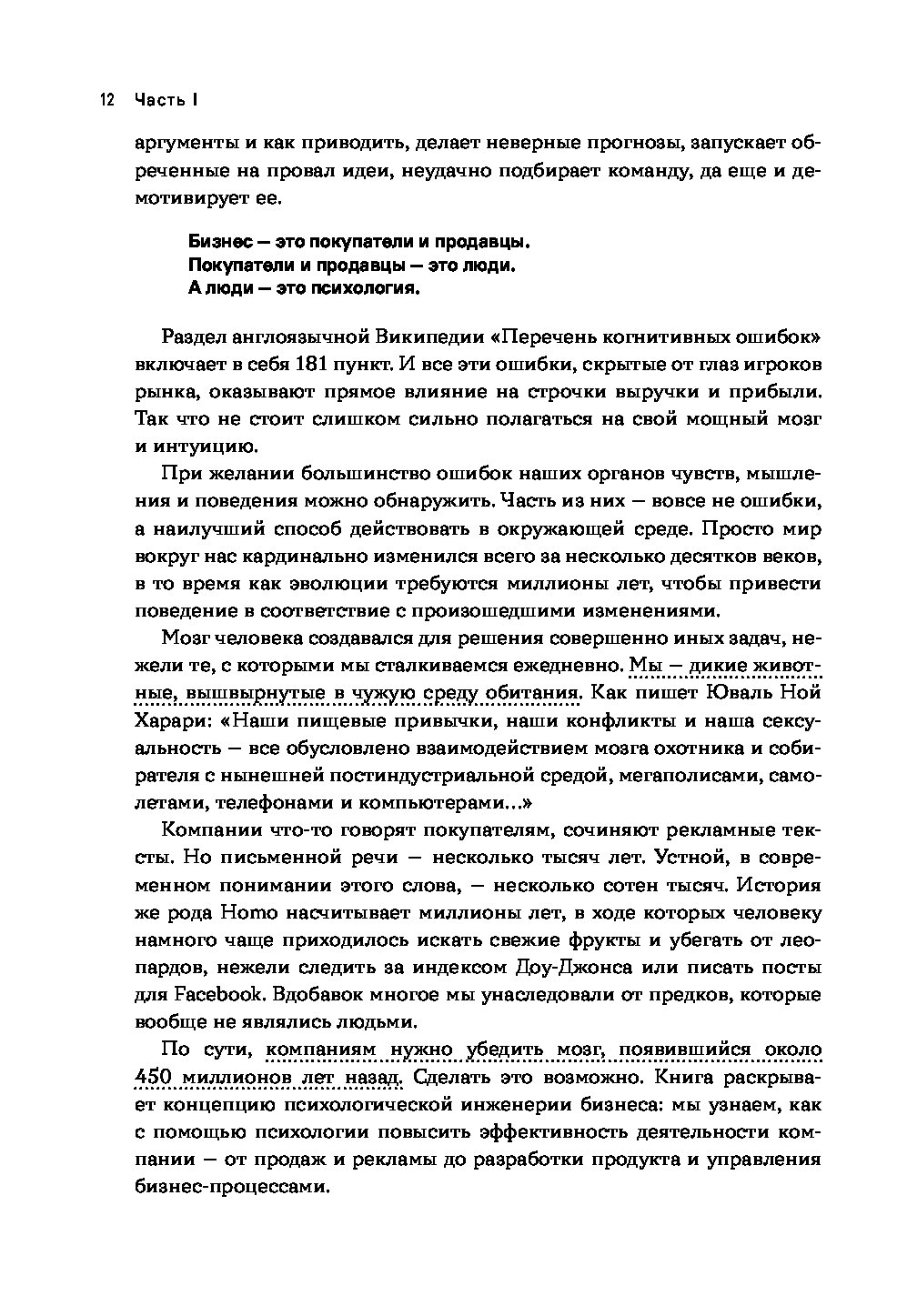 12 Часть I

аргументы и как приводить, делает неверные прогнозы, запускает обреченные на провал идеи, неудачно подбирает команду, да еще и демотивирует ее.

Бизнес — это покупатели и продавцы.
Покупатели и продавцы — это люди.
А люди — это психология.

Раздел англоязычной Википедии «Перечень когнитивных ошибок» включает в себя 181 пункт. И все эти ошибки, скрытые от глаз игроков рынка, оказывают прямое влияние на строчки выручки и прибыли. Так что не стоит слишком сильно полагаться на свой мощный мозг и интуицию.

При желании большинство ошибок наших органов чувств, мышления и поведения можно обнаружить. Часть из них — вовсе не ошибки, а наилучший способ действовать в окружающей среде. Просто мир вокруг нас кардинально изменился всего за несколько десятков веков, в то время как эволюции требуются миллионы лет, чтобы привести поведение в соответствие с произошедшими изменениями.

Мозг человека создавался для решения совершенно иных задач, нежели те, с которыми мы сталкиваемся ежедневно. Мы — дикие животные, вышвырнутые в чужую среду обитания. Как пишет Юваль Ной Харари: «Наши пищевые привычки, наши конфликты и наша сексуальность — все обусловлено взаимодействием мозга охотника и собирателя с нынешней постиндустриальной средой, мегаполисами, самолетами, телефонами и компьютерами...»

Компании что-то говорят покупателям, сочиняют рекламные тексты. Но письменной речи — несколько тысяч лет. Устной, в современном понимании этого слова, — несколько сотен тысяч. История же рода Homo насчитывает миллионы лет, в ходе которых человеку намного чаще приходилось искать свежие фрукты и убегать от леопардов, нежели следить за индексом Доу-Джонса или писать посты для Facebook. Вдобавок многое мы унаследовали от предков, которые вообще не являлись людьми.

По сути, компаниям нужно убедить мозг, появившийся около 450 миллионов лет назад. Сделать это возможно. Книга раскрывает концепцию психологической инженерии бизнеса: мы узнаем, как с помощью психологии повысить эффективность деятельности компании — от продаж и рекламы до разработки продукта и управления бизнес-процессами.